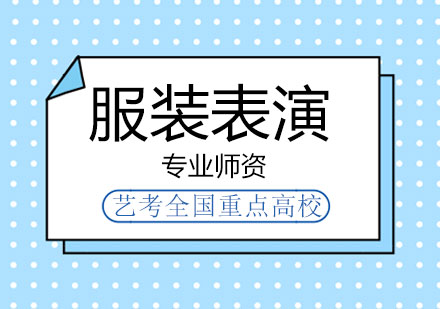 服装表演

专业师资

艺考全国重点高校